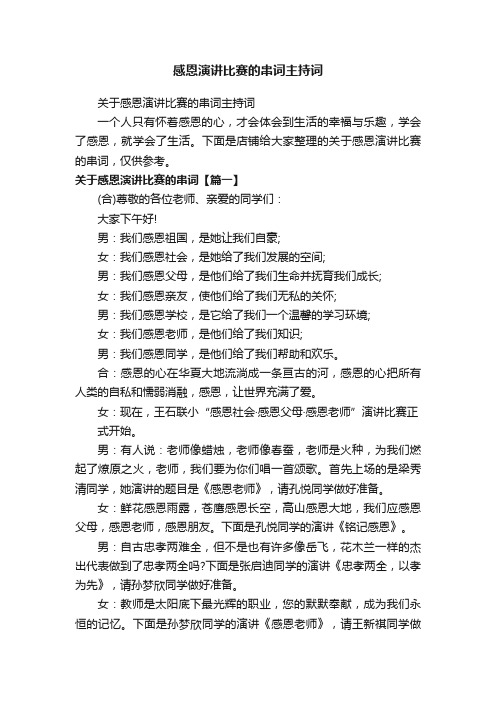 感恩演讲比赛的串词主持词

关于感恩演讲比赛的串词主持词

一个人只有怀着感恩的心，才会体会到生活的幸福与乐趣，学会了感恩，就学会了生活。下面是店铺给大家整理的关于感恩演讲比赛的串词，仅供参考。

关于感恩演讲比赛的串词【篇一】

(合)尊敬的各位老师、亲爱的同学们：

大家下午好!

男：我们感恩祖国，是她让我们自豪;

女：我们感恩社会，是她给了我们发展的空间;

男：我们感恩父母，是他们给了我们生命并抚育我们成长;

女：我们感恩亲友，使他们给了我们无私的关怀;

男：我们感恩学校，是它给了我们一个温馨的学习环境;

女：我们感恩老师，是他们给了我们知识;

男：我们感恩同学，是他们给了我们帮助和欢乐。

合：感恩的心在华夏大地流淌成一条亘古的河，感恩的心把所有人类的自私和懦弱消融，感恩，让世界充满了爱。

女：现在，王石联小“感恩社会·感恩父母·感恩老师”演讲比赛正式开始。

男：有人说：老师像蜡烛，老师像春蚕，老师是火种，为我们燃起了燎原之火，老师，我们要为你们唱一首颂歌。首先上场的是梁秀清同学，她演讲的题目是《感恩老师》，请孔悦同学做好准备。

女：鲜花感恩雨露，苍鹰感恩长空，高山感恩大地，我们应感恩父母，感恩老师，感恩朋友。下面是孔悦同学的演讲《铭记感恩》。

男：自古忠孝两难全，但不是也有许多像岳飞，花木兰一样的杰出代表做到了忠孝两全吗?下面是张启迪同学的演讲《忠孝两全，以孝为先》，请孙梦欣同学做好准备。

女：教师是太阳底下最光辉的职业，您的默默奉献，成为我们永恒的记忆。下面是孙梦欣同学的演讲《感恩老师》，请王新祺同学做